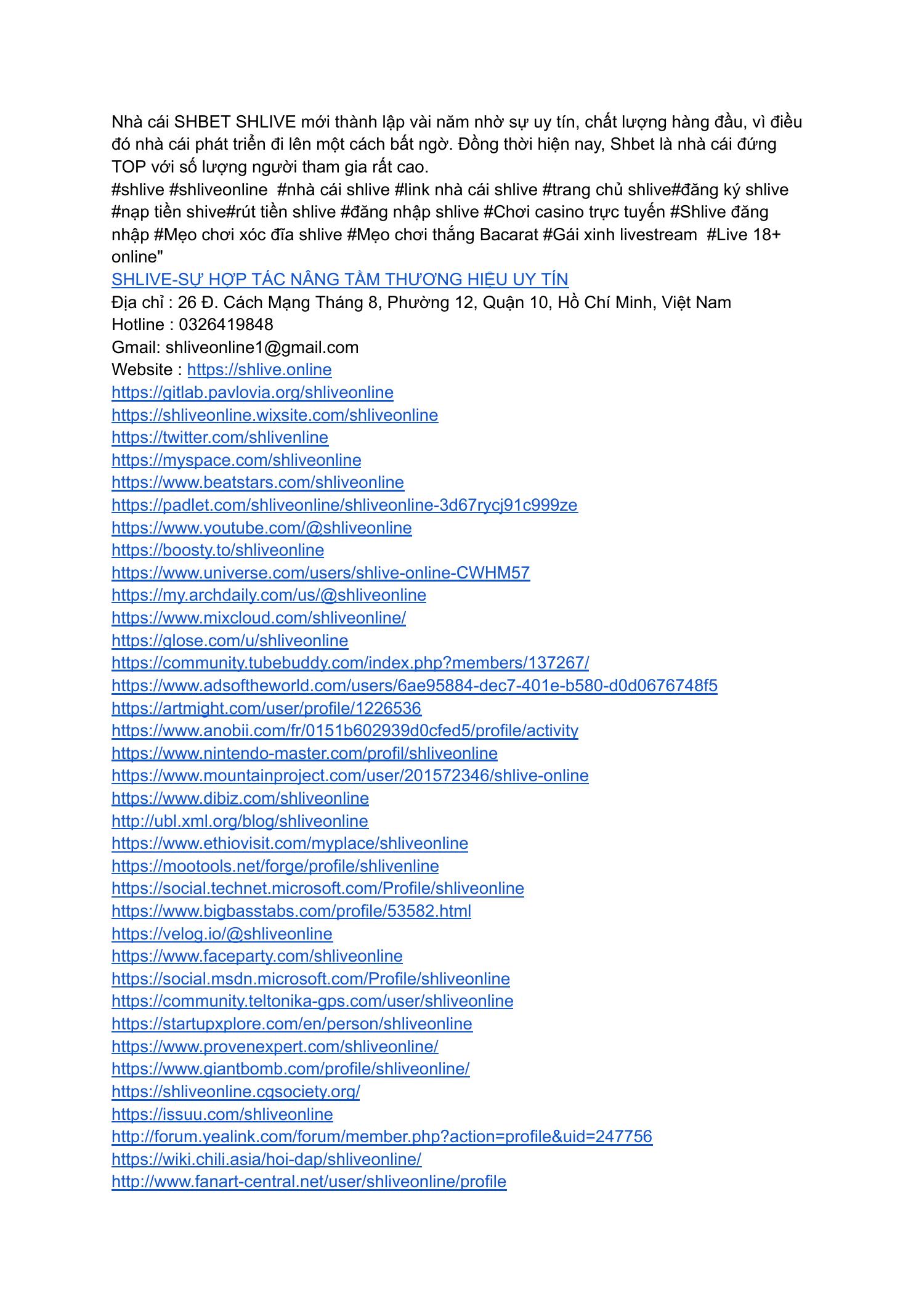 Nhà cái SHBET SHLIVE mới thành lập vài năm nhờ sự uy tín, chất lượng hàng đầu, vì điều đó nhà cái phát triển đi lên một cách bất ngờ. Đồng thời hiện nay, Shbet là nhà cái đứng TOP với số lượng người tham gia rất cao.
#shlive #shliveonline #nhà cái shlive #link nhà cái shlive #trang chủ shlive#đăng ký shlive #nạp tiền shive#rút tiền shlive #đăng nhập shlive #Chơi casino trực tuyến #Shlive đăng nhập #Mẹo chơi xóc đĩa shlive #Mẹo chơi thắng Bacarat #Gái xinh livestream #Live 18+ online"
SHLIVE-SỰ HỢP TÁC NÂNG TẦM THƯƠNG HIỆU UY TÍN
Địa chỉ : 26 Đ. Cách Mạng Tháng 8, Phường 12, Quận 10, Hồ Chí Minh, Việt Nam
Hotline : 0326419848
Gmail: shliveonline1@gmail.com
Website : https://shlive.online
https://gitlab.pavlovia.org/shliveonline
https://shliveonline.wixsite.com/shliveonline
https://twitter.com/shlivenline
https://myspace.com/shliveonline
https://www.beatstars.com/shliveonline
https://padlet.com/shliveonline/shliveonline-3d67rycj91c999ze
https://www.youtube.com/@shliveonline
https://boosty.to/shliveonline
https://www.universe.com/users/shlive-online-CWHM57
https://my.archdaily.com/us/@shliveonline
https://www.mixcloud.com/shliveonline/
https://glose.com/u/shliveonline
https://community.tubebuddy.com/index.php?members/137267/
https://www.adsoftheworld.com/users/6ae95884-dec7-401e-b580-d0d0676748f5
https://artmight.com/user/profile/1226536
https://www.anobii.com/fr/0151b602939d0cfed5/profile/activity
https://www.nintendo-master.com/profil/shliveonline
https://www.mountainproject.com/user/201572346/shlive-online
https://www.dibiz.com/shliveonline
http://ubl.xml.org/blog/shliveonline
https://www.ethiovisit.com/myplace/shliveonline
https://mootools.net/forge/profile/shlivenline
https://social.technet.microsoft.com/Profile/shliveonline
https://www.bigbasstabs.com/profile/53582.html
https://velog.io/@shliveonline
https://www.faceparty.com/shliveonline
https://social.msdn.microsoft.com/Profile/shliveonline
https://community.teltonika-gps.com/user/shliveonline
https://startupxplore.com/en/person/shliveonline
https://www.provenexpert.com/shliveonline/
https://www.giantbomb.com/profile/shliveonline/
https://shliveonline.cgsociety.org/
https://issuu.com/shliveonline
http://forum.yealink.com/forum/member.php?action=profile&uid=247756
https://wiki.chili.asia/hoi-dap/shliveonline/
http://www.fanart-central.net/user/shliveonline/profile